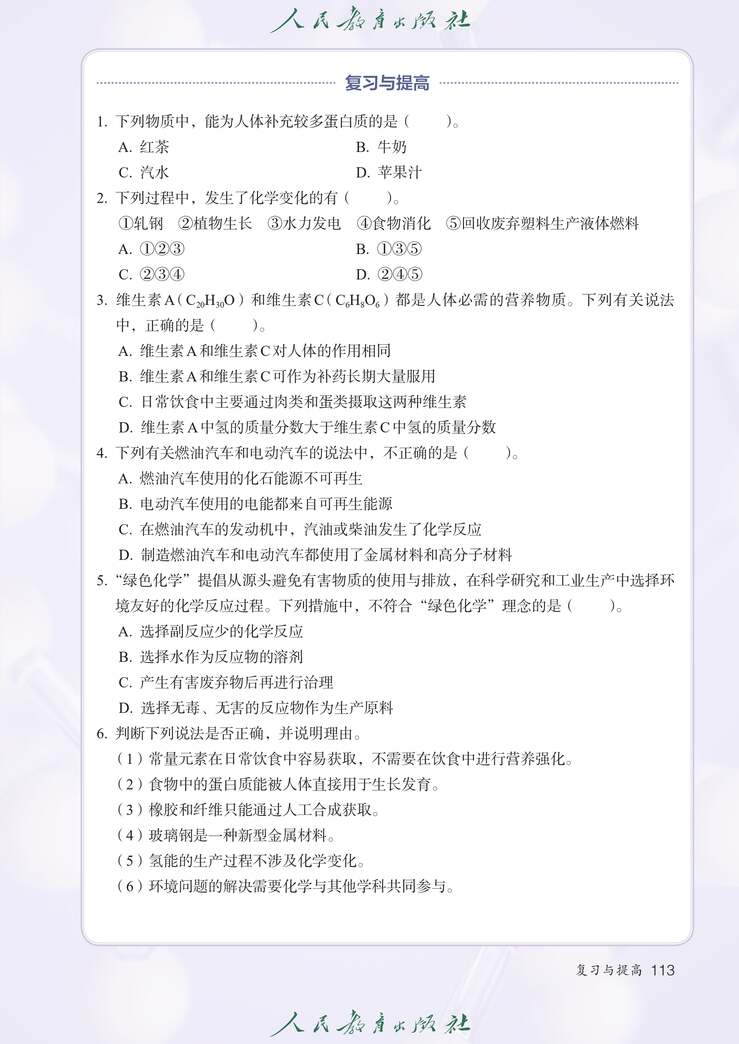 人民教育出版社

复习与提高

1. 下列物质中，能为人体补充较多蛋白质的是（　　）。

A. 红茶　　B. 牛奶

C. 汽水　　D. 苹果汁

2. 下列过程中，发生了化学变化的有（　　）。

①轧钢　②植物生长　③水力发电　④食物消化　⑤回收废弃塑料生产液体燃料

A. ①②③　　B. ①③⑤

C. ②③④　　D. ②④⑤

3. 维生素A（$C_{20}H_{30}O$）和维生素C（$C_6H_8O_6$）都是人体必需的营养物质。下列有关说法中，正确的是（　　）。

A. 维生素A和维生素C对人体的作用相同

B. 维生素A和维生素C可作为补药长期大量服用

C. 日常饮食中主要通过肉类和蛋类摄取这两种维生素

D. 维生素A中氢的质量分数大于维生素C中氢的质量分数

4. 下列有关燃油汽车和电动汽车的说法中，不正确的是（　　）。

A. 燃油汽车使用的化石能源不可再生

B. 电动汽车使用的电能都来自可再生能源

C. 在燃油汽车的发动机中，汽油或柴油发生了化学反应

D. 制造燃油汽车和电动汽车都使用了金属材料和高分子材料

5. “绿色化学”提倡从源头避免有害物质的使用与排放，在科学研究和工业生产中选择环境友好的化学反应过程。下列措施中，不符合“绿色化学”理念的是（　　）。

A. 选择副反应少的化学反应

B. 选择水作为反应物的溶剂

C. 产生有害废弃物后再进行治理

D. 选择无毒、无害的反应物作为生产原料

6. 判断下列说法是否正确，并说明理由。

（1）常量元素在日常饮食中容易获取，不需要在饮食中进行营养强化。

（2）食物中的蛋白质能被人体直接用于生长发育。

（3）橡胶和纤维只能通过人工合成获取。

（4）玻璃钢是一种新型金属材料。

（5）氢能的生产过程不涉及化学变化。

（6）环境问题的解决需要化学与其他学科共同参与。

复习与提高 113

人民教育出版社